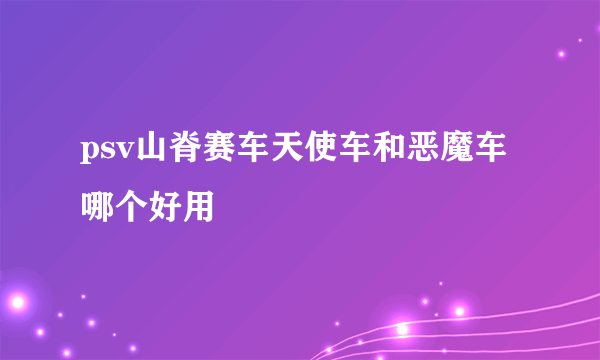 psv山脊赛车天使车和恶魔车哪个好用